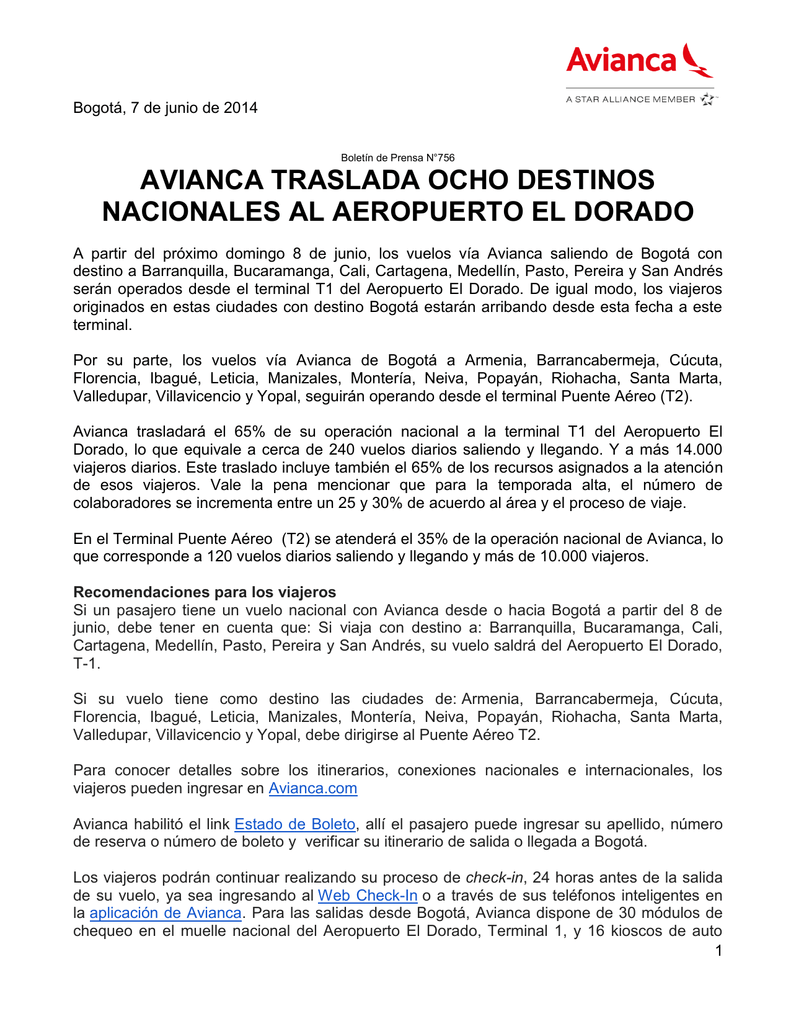 Avianca
A STAR ALLIANCE MEMBER

Bogotá, 7 de junio de 2014

Boletín de Prensa N°756

AVIANCA TRASLADA OCHO DESTINOS NACIONALES AL AEROPUERTO EL DORADO

A partir del próximo domingo 8 de junio, los vuelos vía Avianca saliendo de Bogotá con destino a Barranquilla, Bucaramanga, Cali, Cartagena, Medellín, Pasto, Pereira y San Andrés serán operados desde el terminal T1 del Aeropuerto El Dorado. De igual modo, los viajeros originados en estas ciudades con destino Bogotá estarán arribando desde esta fecha a este terminal.

Por su parte, los vuelos vía Avianca de Bogotá a Armenia, Barrancabermeja, Cúcuta, Florencia, Ibagué, Leticia, Manizales, Montería, Neiva, Popayán, Riohacha, Santa Marta, Valledupar, Villavicencio y Yopal, seguirán operando desde el terminal Puente Aéreo (T2).

Avianca trasladará el 65% de su operación nacional a la terminal T1 del Aeropuerto El Dorado, lo que equivale a cerca de 240 vuelos diarios saliendo y llegando. Y a más 14.000 viajeros diarios. Este traslado incluye también el 65% de los recursos asignados a la atención de esos viajeros. Vale la pena mencionar que para la temporada alta, el número de colaboradores se incrementa entre un 25 y 30% de acuerdo al área y el proceso de viaje.

En el Terminal Puente Aéreo (T2) se atenderá el 35% de la operación nacional de Avianca, lo que corresponde a 120 vuelos diarios saliendo y llegando y más de 10.000 viajeros.

Recomendaciones para los viajeros
Si un pasajero tiene un vuelo nacional con Avianca desde o hacia Bogotá a partir del 8 de junio, debe tener en cuenta que: Si viaja con destino a: Barranquilla, Bucaramanga, Cali, Cartagena, Medellín, Pasto, Pereira y San Andrés, su vuelo saldrá del Aeropuerto El Dorado, T-1.

Si su vuelo tiene como destino las ciudades de: Armenia, Barrancabermeja, Cúcuta, Florencia, Ibagué, Leticia, Manizales, Montería, Neiva, Popayán, Riohacha, Santa Marta, Valledupar, Villavicencio y Yopal, debe dirigirse al Puente Aéreo T2.

Para conocer detalles sobre los itinerarios, conexiones nacionales e internacionales, los viajeros pueden ingresar en Avianca.com

Avianca habilitó el link Estado de Boleto, allí el pasajero puede ingresar su apellido, número de reserva o número de boleto y verificar su itinerario de salida o llegada a Bogotá.

Los viajeros podrán continuar realizando su proceso de check-in, 24 horas antes de la salida de su vuelo, ya sea ingresando al Web Check-In o a través de sus teléfonos inteligentes en la aplicación de Avianca. Para las salidas desde Bogotá, Avianca dispone de 30 módulos de chequeo en el muelle nacional del Aeropuerto El Dorado, Terminal 1, y 16 kioscos de auto

1